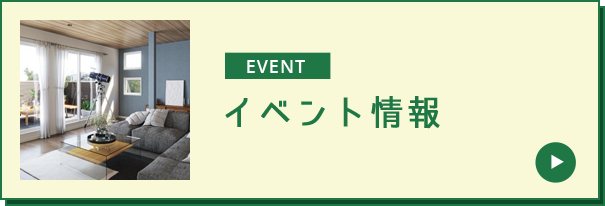 EVENT

イベント情報